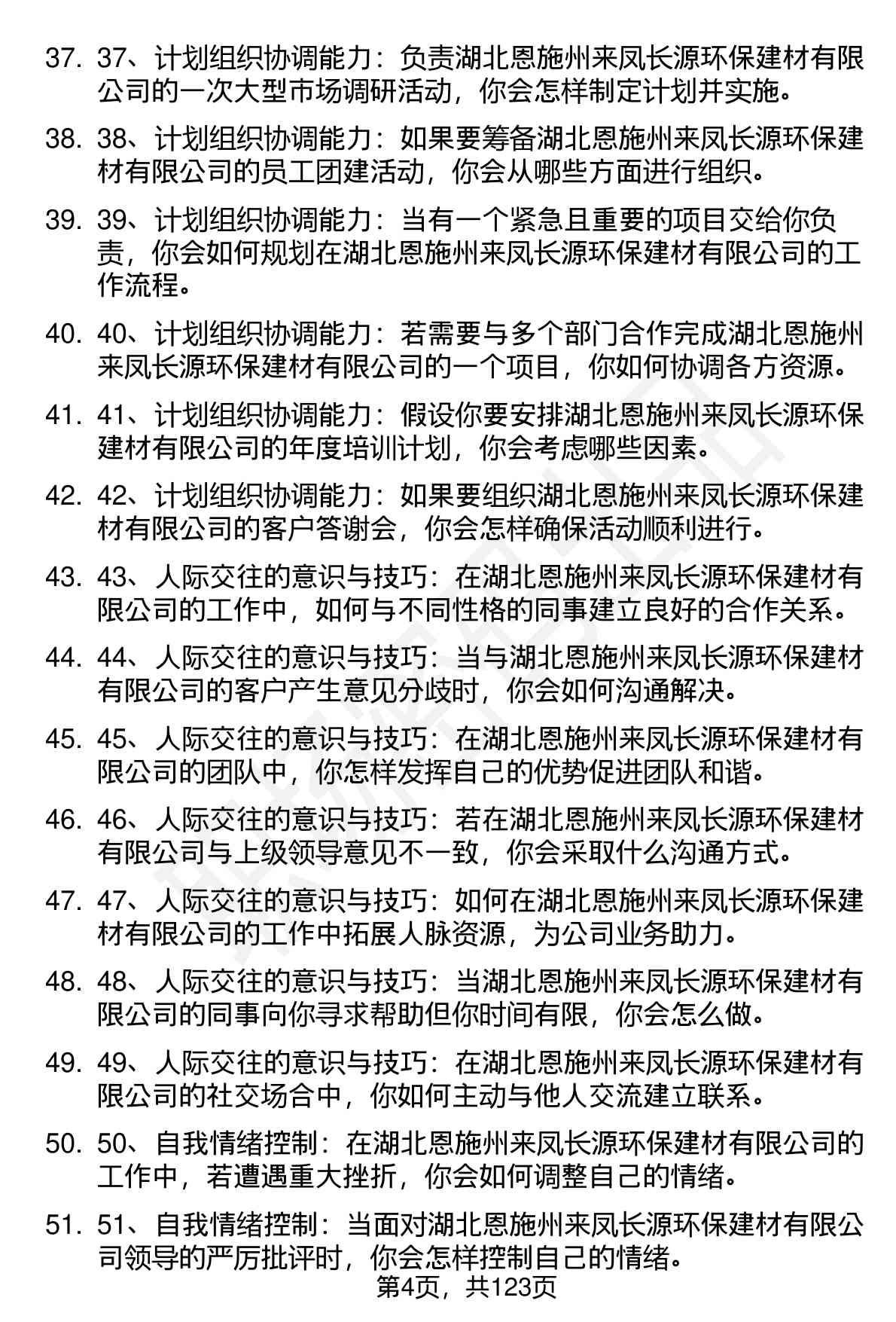 37. 37、计划组织协调能力：负责湖北恩施州来凤长源环保建材有限公司的一次大型市场调研活动，你会怎样制定计划并实施。

38. 38、计划组织协调能力：如果要筹备湖北恩施州来凤长源环保建材有限公司的员工团建活动，你会从哪些方面进行组织。

39. 39、计划组织协调能力：当有一个紧急且重要的项目交给你负责，你会如何规划在湖北恩施州来凤长源环保建材有限公司的工作流程。

40. 40、计划组织协调能力：若需要与多个部门合作完成湖北恩施州来凤长源环保建材有限公司的一个项目，你如何协调各方资源。

41. 41、计划组织协调能力：假设你要安排湖北恩施州来凤长源环保建材有限公司的年度培训计划，你会考虑哪些因素。

42. 42、计划组织协调能力：如果要组织湖北恩施州来凤长源环保建材有限公司的客户答谢会，你会怎样确保活动顺利进行。

43. 43、人际交往的意识与技巧：在湖北恩施州来凤长源环保建材有限公司的工作中，如何与不同性格的同事建立良好的合作关系。

44. 44、人际交往的意识与技巧：当与湖北恩施州来凤长源环保建材有限公司的客户产生意见分歧时，你会如何沟通解决。

45. 45、人际交往的意识与技巧：在湖北恩施州来凤长源环保建材有限公司的团队中，你怎样发挥自己的优势促进团队和谐。

46. 46、人际交往的意识与技巧：若在湖北恩施州来凤长源环保建材有限公司与上级领导意见不一致，你会采取什么沟通方式。

47. 47、人际交往的意识与技巧：如何在湖北恩施州来凤长源环保建材有限公司的工作中拓展人脉资源，为公司业务助力。

48. 48、人际交往的意识与技巧：当湖北恩施州来凤长源环保建材有限公司的同事向你寻求帮助但你时间有限，你会怎么做。

49. 49、人际交往的意识与技巧：在湖北恩施州来凤长源环保建材有限公司的社交场合中，你如何主动与他人交流建立联系。

50. 50、自我情绪控制：在湖北恩施州来凤长源环保建材有限公司的工作中，若遭遇重大挫折，你会如何调整自己的情绪。

51. 51、自我情绪控制：当面对湖北恩施州来凤长源环保建材有限公司领导的严厉批评时，你会怎样控制自己的情绪。

第4页，共123页